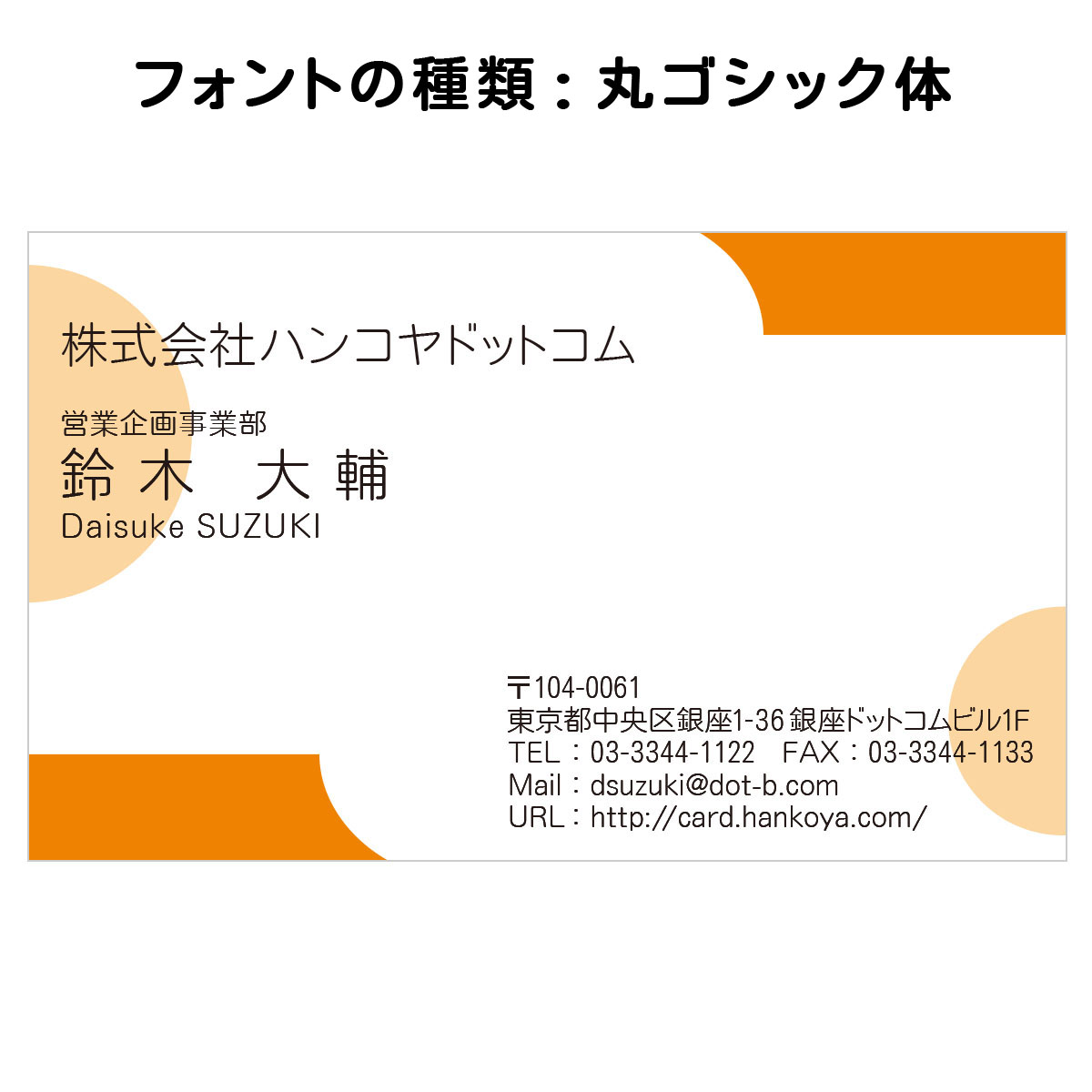 フォントの種類：丸ゴシック体

株式会社ハンコヤドットコム

営業企画事業部
鈴木　大輔
Daisuke SUZUKI

〒104-0061
東京都中央区銀座1-36 銀座ドットコムビル1F
TEL：03-3344-1122　FAX：03-3344-1133
Mail：dsuzuki@dot-b.com
URL：http://card.hankoya.com/